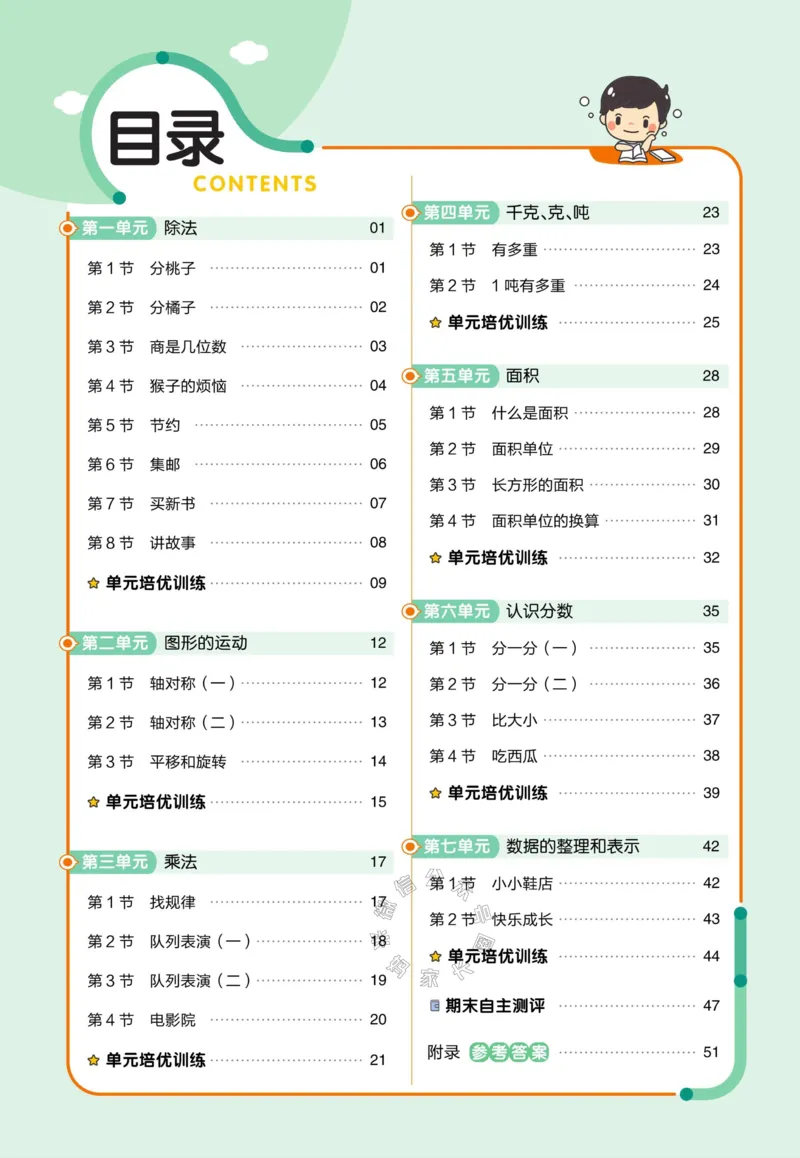 目录
CONTENTS

第一单元 除法 01
第1节 分桃子 01
第2节 分橘子 02
第3节 商是几位数 03
第4节 猴子的烦恼 04
第5节 节约 05
第6节 集邮 06
第7节 买新书 07
第8节 讲故事 08
单元培优训练 09

第二单元 图形的运动 12
第1节 轴对称（一） 12
第2节 轴对称（二） 13
第3节 平移和旋转 14
单元培优训练 15

第三单元 乘法 17
第1节 找规律 17
第2节 队列表演（一） 18
第3节 队列表演（二） 19
第4节 电影院 20
单元培优训练 21

第四单元 千克、克、吨 23
第1节 有多重 23
第2节 1吨有多重 24
单元培优训练 25

第五单元 面积 28
第1节 什么是面积 28
第2节 面积单位 29
第3节 长方形的面积 30
第4节 面积单位的换算 31
单元培优训练 32

第六单元 认识分数 35
第1节 分一分（一） 35
第2节 分一分（二） 36
第3节 比大小 37
第4节 吃西瓜 38
单元培优训练 39

第七单元 数据的整理和表示 42
第1节 小小鞋店 42
第2节 快乐成长 43
单元培优训练 44
期末自主测评 47
附录 参考答案 51